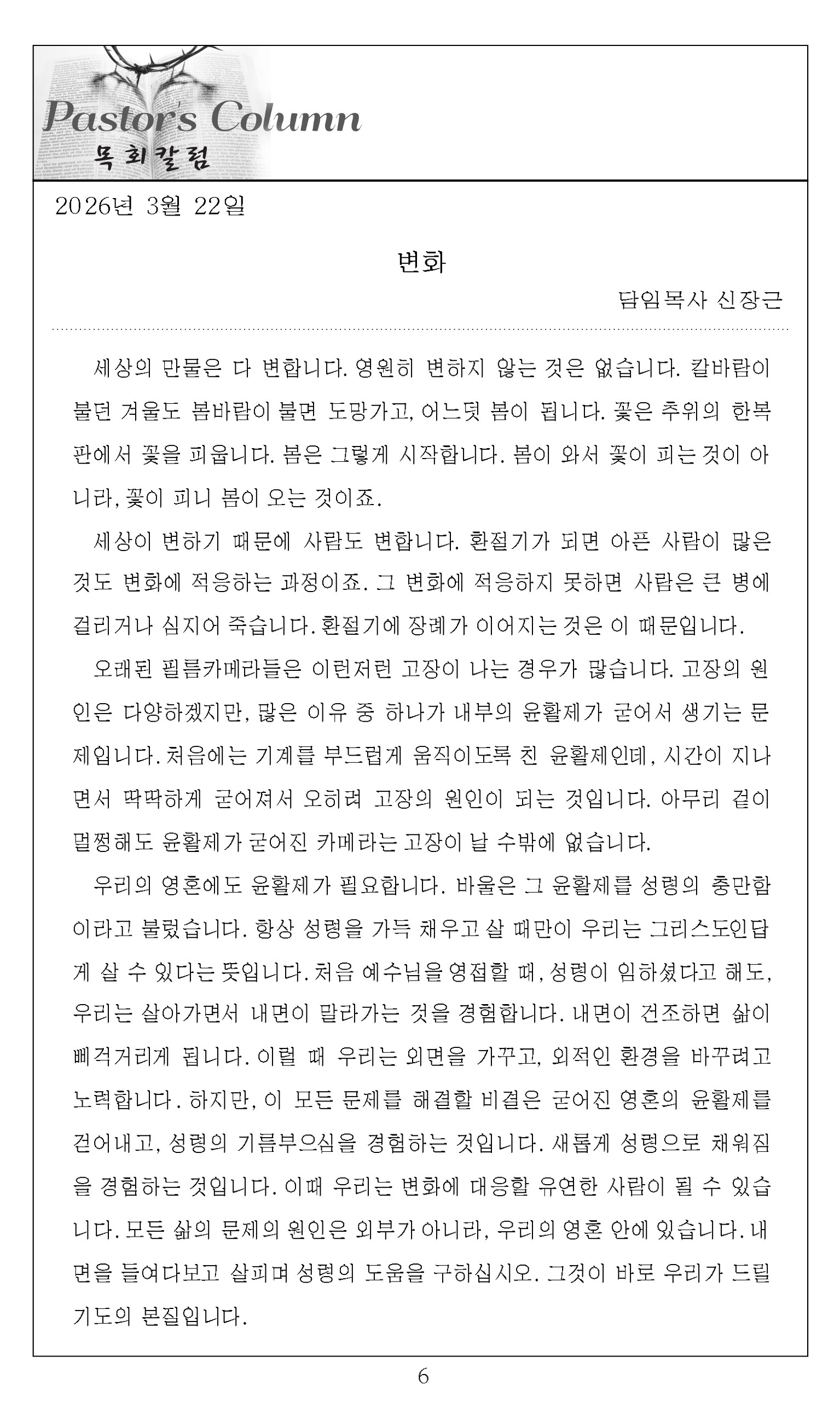 Pastor's Column
목회칼럼

2026년 3월 22일

변화

담임목사 신장근

세상의 만물은 다 변합니다. 영원히 변하지 않는 것은 없습니다. 칼바람이 불던 겨울도 봄바람이 불면 도망가고, 어느덧 봄이 됩니다. 꽃은 추위의 한복판에서 꽃을 피웁니다. 봄은 그렇게 시작합니다. 봄이 와서 꽃이 피는 것이 아니라, 꽃이 피니 봄이 오는 것이죠.

세상이 변하기 때문에 사람도 변합니다. 환절기가 되면 아픈 사람이 많은 것도 변화에 적응하는 과정이죠. 그 변화에 적응하지 못하면 사람은 큰 병에 걸리거나 심지어 죽습니다. 환절기에 장례가 이어지는 것은 이 때문입니다.

오래된 필름카메라들은 이런저런 고장이 나는 경우가 많습니다. 고장의 원인은 다양하겠지만, 많은 이유 중 하나가 내부의 윤활제가 굳어서 생기는 문제입니다. 처음에는 기계를 부드럽게 움직이도록 친 윤활제인데, 시간이 지나면서 딱딱하게 굳어져서 오히려 고장의 원인이 되는 것입니다. 아무리 겉이 멀쩡해도 윤활제가 굳어진 카메라는 고장이 날 수밖에 없습니다.

우리의 영혼에도 윤활제가 필요합니다. 바울은 그 윤활제를 성령의 충만함이라고 불렀습니다. 항상 성령을 가득 채우고 살 때만이 우리는 그리스도인답게 살 수 있다는 뜻입니다. 처음 예수님을 영접할 때, 성령이 임하셨다고 해도, 우리는 살아가면서 내면이 말라가는 것을 경험합니다. 내면이 건조하면 삶이 삐걱거리게 됩니다. 이럴 때 우리는 외면을 가꾸고, 외적인 환경을 바꾸려고 노력합니다. 하지만, 이 모든 문제를 해결할 비결은 굳어진 영혼의 윤활제를 걷어내고, 성령의 기름부으심을 경험하는 것입니다. 새롭게 성령으로 채워짐을 경험하는 것입니다. 이때 우리는 변화에 대응할 유연한 사람이 될 수 있습니다. 모든 삶의 문제의 원인은 외부가 아니라, 우리의 영혼 안에 있습니다. 내면을 들여다보고 살피며 성령의 도움을 구하십시오. 그것이 바로 우리가 드릴 기도의 본질입니다.

6